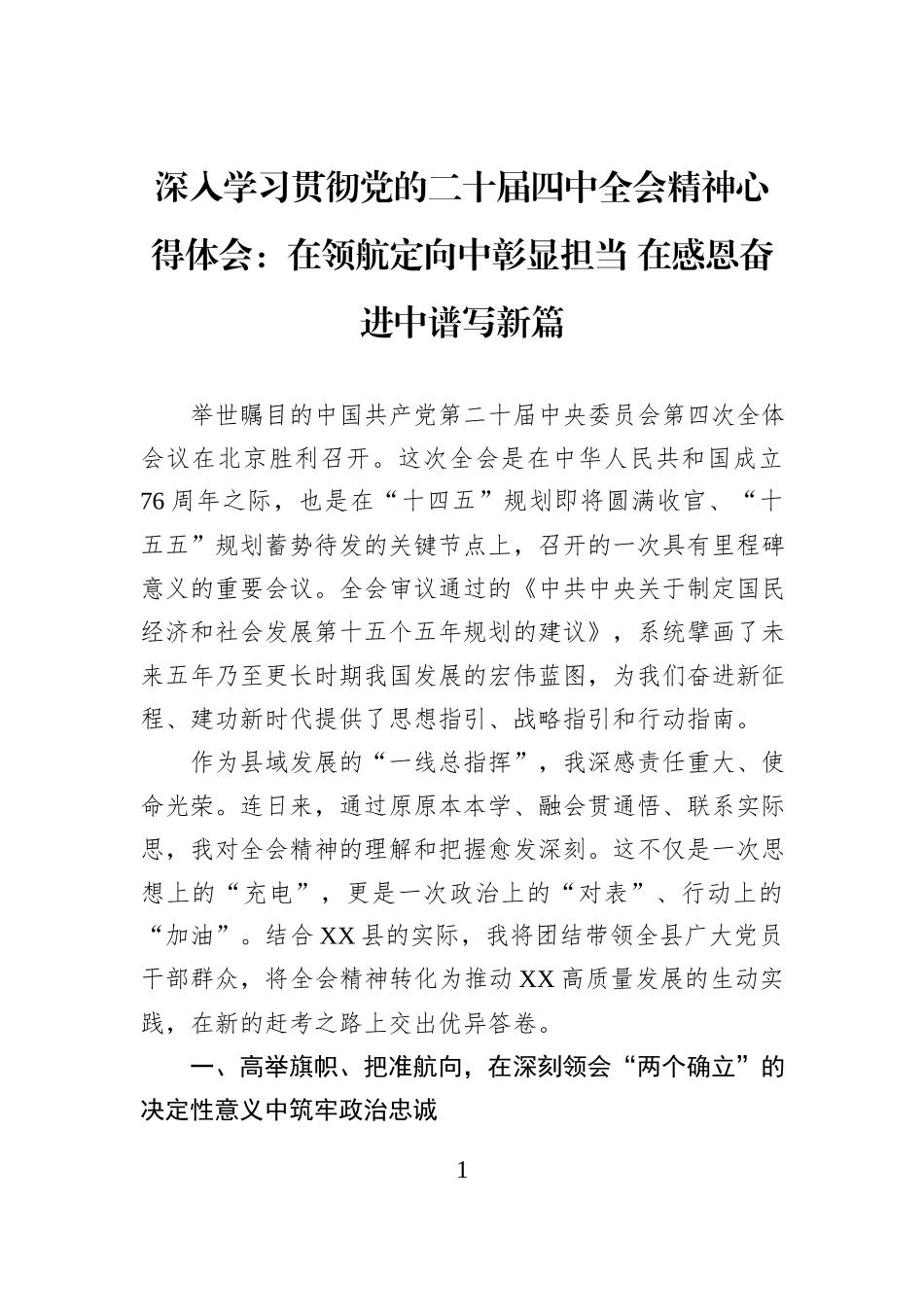 深入学习贯彻党的二十届四中全会精神心得体会：在领航定向中彰显担当 在感恩奋进中谱写新篇

举世瞩目的中国共产党第二十届中央委员会第四次全体会议在北京胜利召开。这次全会是在中华人民共和国成立76周年之际，也是在“十四五”规划即将圆满收官、“十五五”规划蓄势待发的关键节点上，召开的一次具有里程碑意义的重要会议。全会审议通过的《中共中央关于制定国民经济和社会发展第十五个五年规划的建议》，系统擘画了未来五年乃至更长时期我国发展的宏伟蓝图，为我们奋进新征程、建功新时代提供了思想指引、战略指引和行动指南。

作为县域发展的“一线总指挥”，我深感责任重大、使命光荣。连日来，通过原原本本学、融会贯通悟、联系实际思，我对全会精神的理解和把握愈发深刻。这不仅是一次思想上的“充电”，更是一次政治上的“对表”、行动上的“加油”。结合XX县的实际，我将团结带领全县广大党员干部群众，将全会精神转化为推动XX高质量发展的生动实践，在新的赶考之路上交出优异答卷。

一、高举旗帜、把准航向，在深刻领会“两个确立”的决定性意义中筑牢政治忠诚

1